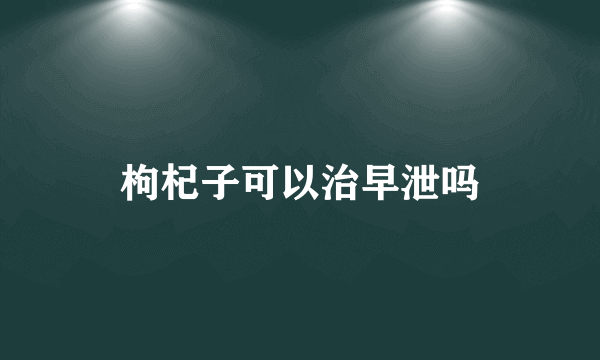 枸杞子可以治早泄吗